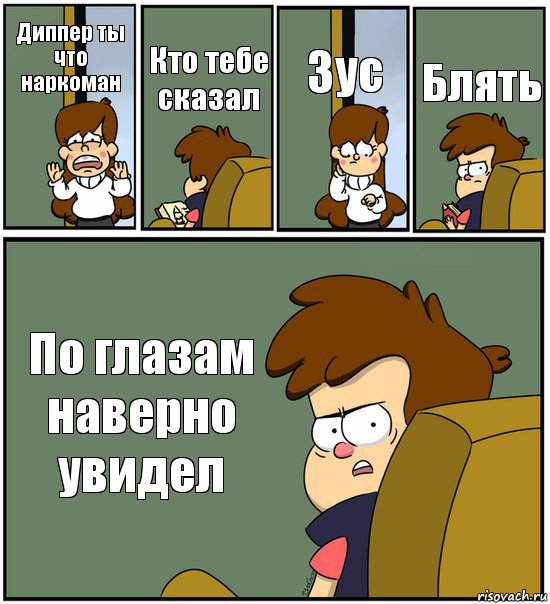 Диппер ты что наркоман

Кто тебе сказал

Зус

Блять

По глазам наверно увидел

risovach.ru